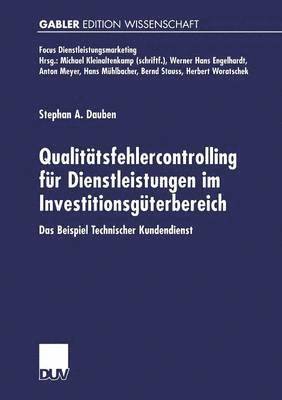 GABLER EDITION WISSENSCHAFT

Focus Dienstleistungsmarketing
Hrsg.: Michael Kleinaltenkamp (schriftf.), Werner Hans Engelhardt, Anton Meyer, Hans Mühlbacher, Bernd Stauss, Herbert Woratschek

Stephan A. Dauben

Qualitätsfehlercontrolling für Dienstleistungen im Investitionsgüterbereich

Das Beispiel Technischer Kundendienst

DUV